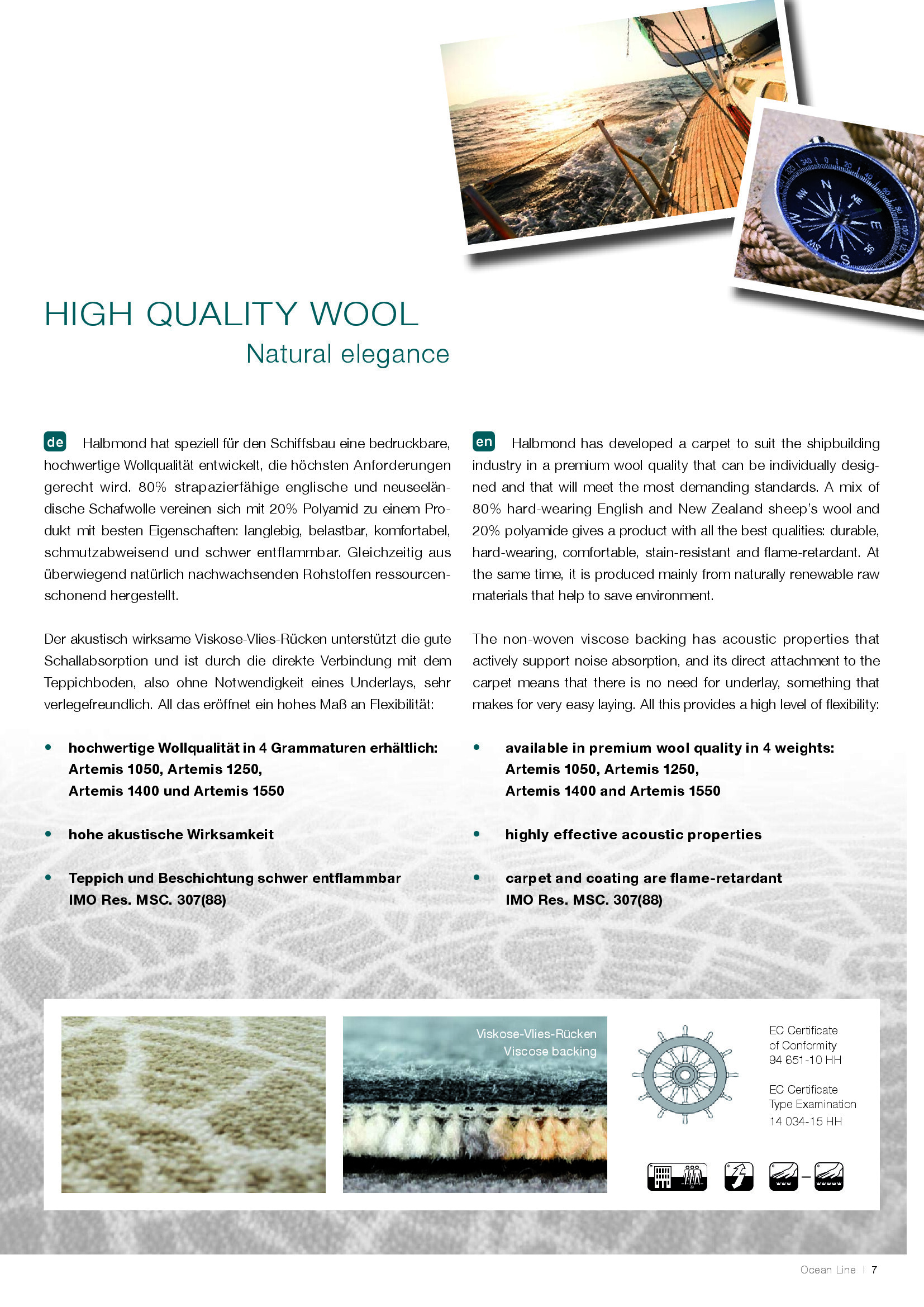 HIGH QUALITY WOOL
Natural elegance

de Halbmond hat speziell für den Schiffsbau eine bedruckbare, hochwertige Wollqualität entwickelt, die höchsten Anforderungen gerecht wird. 80% strapazierfähige englische und neuseeländische Schafwolle vereinen sich mit 20% Polyamid zu einem Produkt mit besten Eigenschaften: langlebig, belastbar, komfortabel, schmutzabweisend und schwer entflammbar. Gleichzeitig aus überwiegend natürlich nachwachsenden Rohstoffen ressourcenschonend hergestellt.

Der akustisch wirksame Viskose-Vlies-Rücken unterstützt die gute Schallabsorption und ist durch die direkte Verbindung mit dem Teppichboden, also ohne Notwendigkeit eines Underlays, sehr verlegefreundlich. All das eröffnet ein hohes Maß an Flexibilität:

• hochwertige Wollqualität in 4 Grammaturen erhältlich: Artemis 1050, Artemis 1250, Artemis 1400 und Artemis 1550

• hohe akustische Wirksamkeit

• Teppich und Beschichtung schwer entflammbar IMO Res. MSC. 307(88)

en Halbmond has developed a carpet to suit the shipbuilding industry in a premium wool quality that can be individually designed and that will meet the most demanding standards. A mix of 80% hard-wearing English and New Zealand sheep's wool and 20% polyamide gives a product with all the best qualities: durable, hard-wearing, comfortable, stain-resistant and flame-retardant. At the same time, it is produced mainly from naturally renewable raw materials that help to save environment.

The non-woven viscose backing has acoustic properties that actively support noise absorption, and its direct attachment to the carpet means that there is no need for underlay, something that makes for very easy laying. All this provides a high level of flexibility:

• available in premium wool quality in 4 weights: Artemis 1050, Artemis 1250, Artemis 1400 and Artemis 1550

• highly effective acoustic properties

• carpet and coating are flame-retardant IMO Res. MSC. 307(88)

Viskose-Vlies-Rücken
Viscose backing

EC Certificate of Conformity 94 651-10 HH

EC Certificate Type Examination 14 034-15 HH

Ocean Line | 7